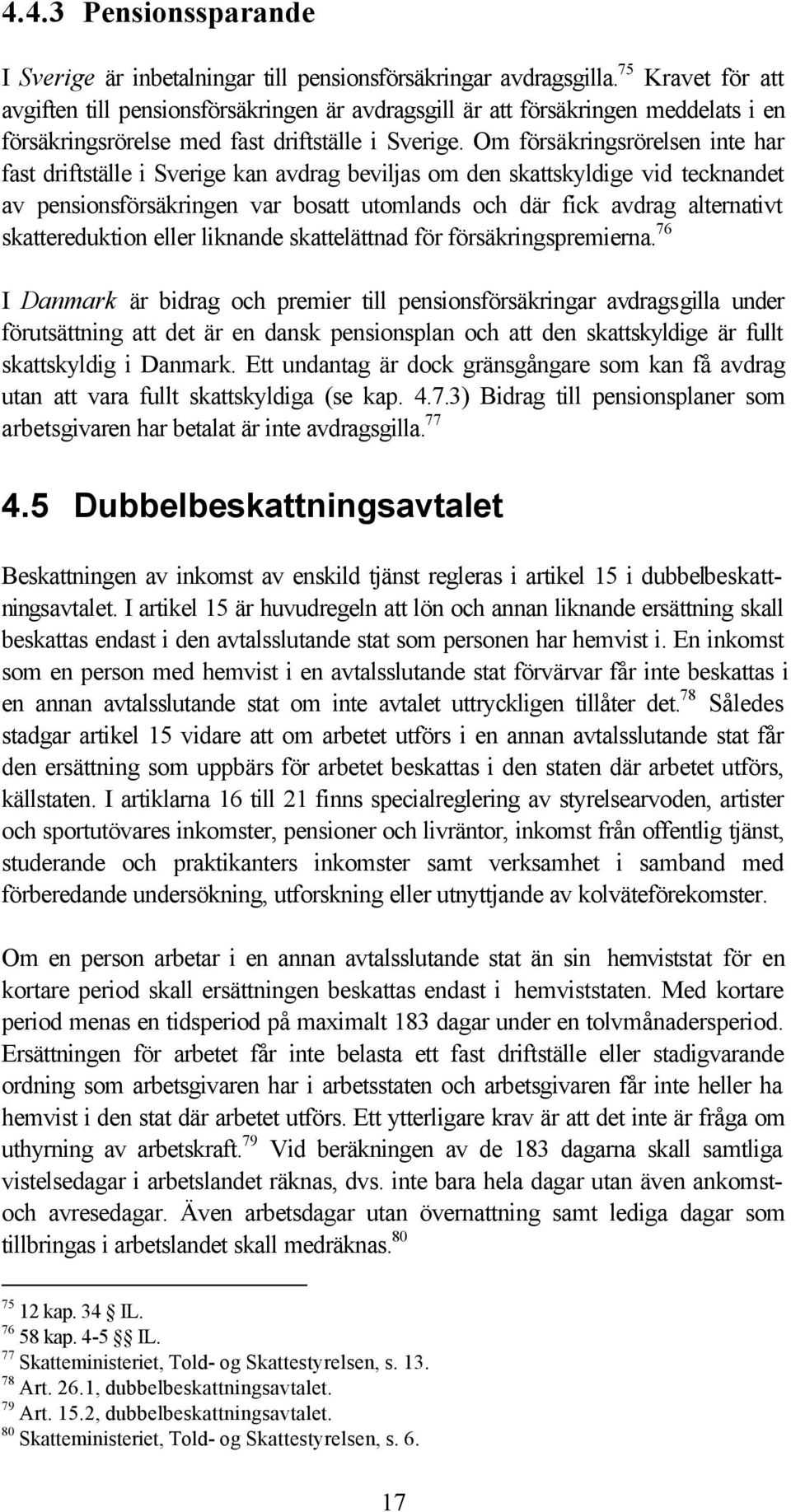 4.4.3 Pensionssparande

I Sverige är inbetalningar till pensionsförsäkringar avdragsgilla.$^{75}$ Kravet för att avgiften till pensionsförsäkringen är avdragsgill är att försäkringen meddelats i en försäkringsrörelse med fast driftställe i Sverige. Om försäkringsrörelsen inte har fast driftställe i Sverige kan avdrag beviljas om den skattskyldige vid tecknandet av pensionsförsäkringen var bosatt utomlands och där fick avdrag alternativt skattereduktion eller liknande skattelättnad för försäkringspremierna.$^{76}$

I Danmark är bidrag och premier till pensionsförsäkringar avdragsgilla under förutsättning att det är en dansk pensionsplan och att den skattskyldige är fullt skattskyldig i Danmark. Ett undantag är dock gränsgångare som kan få avdrag utan att vara fullt skattskyldiga (se kap. 4.7.3) Bidrag till pensionsplaner som arbetsgivaren har betalat är inte avdragsgilla.$^{77}$

4.5 Dubbelbeskattningsavtalet

Beskattningen av inkomst av enskild tjänst regleras i artikel 15 i dubbelbeskattningsavtalet. I artikel 15 är huvudregeln att lön och annan liknande ersättning skall beskattas endast i den avtalsslutande stat som personen har hemvist i. En inkomst som en person med hemvist i en avtalsslutande stat förvärvar får inte beskattas i en annan avtalsslutande stat om inte avtalet uttryckligen tillåter det.$^{78}$ Således stadgar artikel 15 vidare att om arbetet utförs i en annan avtalsslutande stat får den ersättning som uppbärs för arbetet beskattas i den staten där arbetet utförs, källstaten. I artiklarna 16 till 21 finns specialreglering av styrelsearvoden, artister och sportutövares inkomster, pensioner och livräntor, inkomst från offentlig tjänst, studerande och praktikanters inkomster samt verksamhet i samband med förberedande undersökning, utforskning eller utnyttjande av kolväteförekomster.

Om en person arbetar i en annan avtalsslutande stat än sin hemviststat för en kortare period skall ersättningen beskattas endast i hemviststaten. Med kortare period menas en tidsperiod på maximalt 183 dagar under en tolvmånadersperiod. Ersättningen för arbetet får inte belasta ett fast driftställe eller stadigvarande ordning som arbetsgivaren har i arbetsstaten och arbetsgivaren får inte heller ha hemvist i den stat där arbetet utförs. Ett ytterligare krav är att det inte är fråga om uthyrning av arbetskraft.$^{79}$ Vid beräkningen av de 183 dagarna skall samtliga vistelsedagar i arbetslandet räknas, dvs. inte bara hela dagar utan även ankomst- och avresedagar. Även arbetsdagar utan övernattning samt lediga dagar som tillbringas i arbetslandet skall medräknas.$^{80}$

$^{75}$ 12 kap. 34 IL.
$^{76}$ 58 kap. 4-5 §§ IL.
$^{77}$ Skatteministeriet, Told- og Skattestyrelsen, s. 13.
$^{78}$ Art. 26.1, dubbelbeskattningsavtalet.
$^{79}$ Art. 15.2, dubbelbeskattningsavtalet.
$^{80}$ Skatteministeriet, Told- og Skattestyrelsen, s. 6.

17